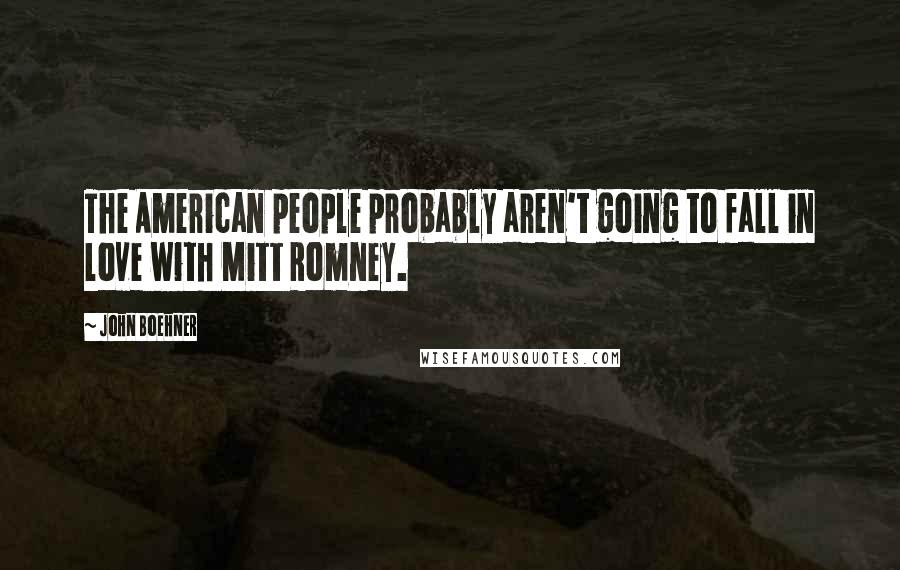 THE AMERICAN PEOPLE PROBABLY AREN'T GOING TO FALL IN LOVE WITH MITT ROMNEY.

~ JOHN BOEHNER

WISEFAMOUSQUOTES.COM